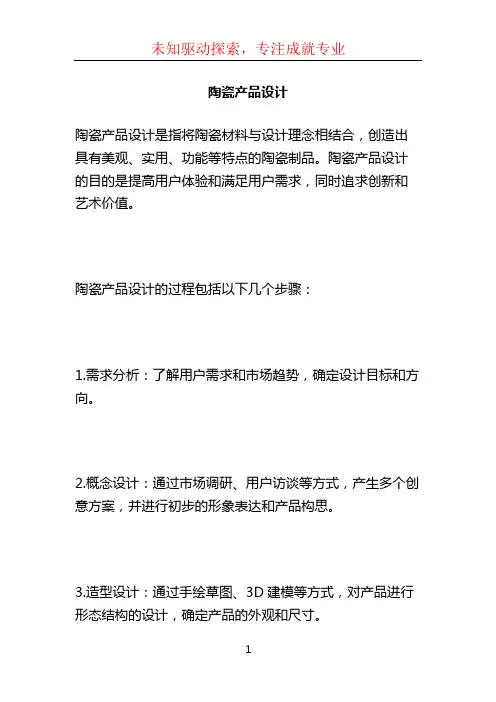 未知驱动探索，专注成就专业

陶瓷产品设计

陶瓷产品设计是指将陶瓷材料与设计理念相结合，创造出具有美观、实用、功能等特点的陶瓷制品。陶瓷产品设计的目的是提高用户体验和满足用户需求，同时追求创新和艺术价值。

陶瓷产品设计的过程包括以下几个步骤：

1.需求分析：了解用户需求和市场趋势，确定设计目标和方向。

2.概念设计：通过市场调研、用户访谈等方式，产生多个创意方案，并进行初步的形象表达和产品构思。

3.造型设计：通过手绘草图、3D 建模等方式，对产品进行形态结构的设计，确定产品的外观和尺寸。

1